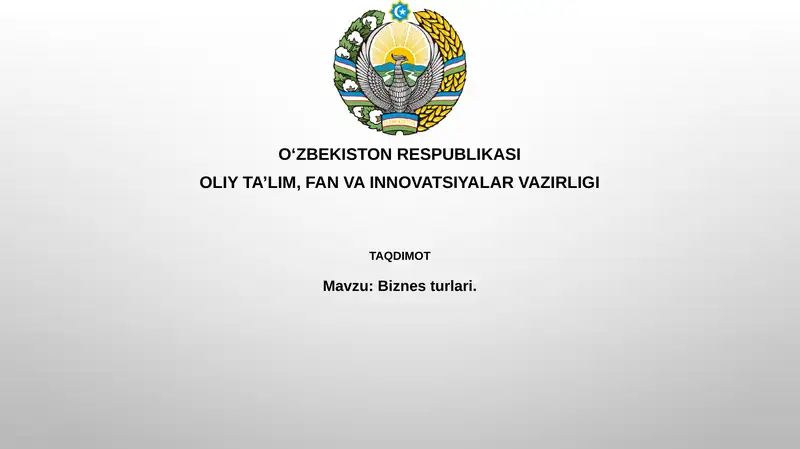 O‘ZBEKISTON RESPUBLIKASI
OLIY TA’LIM, FAN VA INNOVATSIYALAR VAZIRLIGI

TAQDIMOT

Mavzu: Biznes turlari.